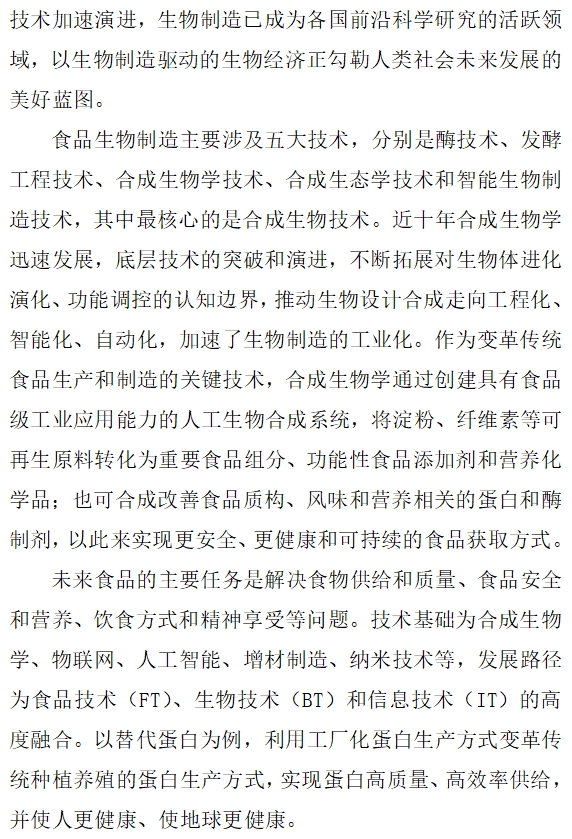 技术加速演进，生物制造已成为各国前沿科学研究的活跃领域，以生物制造驱动的生物经济正勾勒人类社会未来发展的美好蓝图。

食品生物制造主要涉及五大技术，分别是酶技术、发酵工程技术、合成生物学技术、合成生态学技术和智能生物制造技术，其中最核心的是合成生物技术。近十年合成生物学迅速发展，底层技术的突破和演进，不断拓展对生物体进化演化、功能调控的认知边界，推动生物设计合成走向工程化、智能化、自动化，加速了生物制造的工业化。作为变革传统食品生产和制造的关键技术，合成生物学通过创建具有食品级工业应用能力的人工生物合成系统，将淀粉、纤维素等可再生原料转化为重要食品组分、功能性食品添加剂和营养化学品；也可合成改善食品质构、风味和营养相关的蛋白和酶制剂，以此来实现更安全、更健康和可持续的食品获取方式。

未来食品的主要任务是解决食物供给和质量、食品安全和营养、饮食方式和精神享受等问题。技术基础为合成生物学、物联网、人工智能、增材制造、纳米技术等，发展路径为食品技术（FT）、生物技术（BT）和信息技术（IT）的高度融合。以替代蛋白为例，利用工厂化蛋白生产方式变革传统种植养殖的蛋白生产方式，实现蛋白高质量、高效率供给，并使人更健康、使地球更健康。